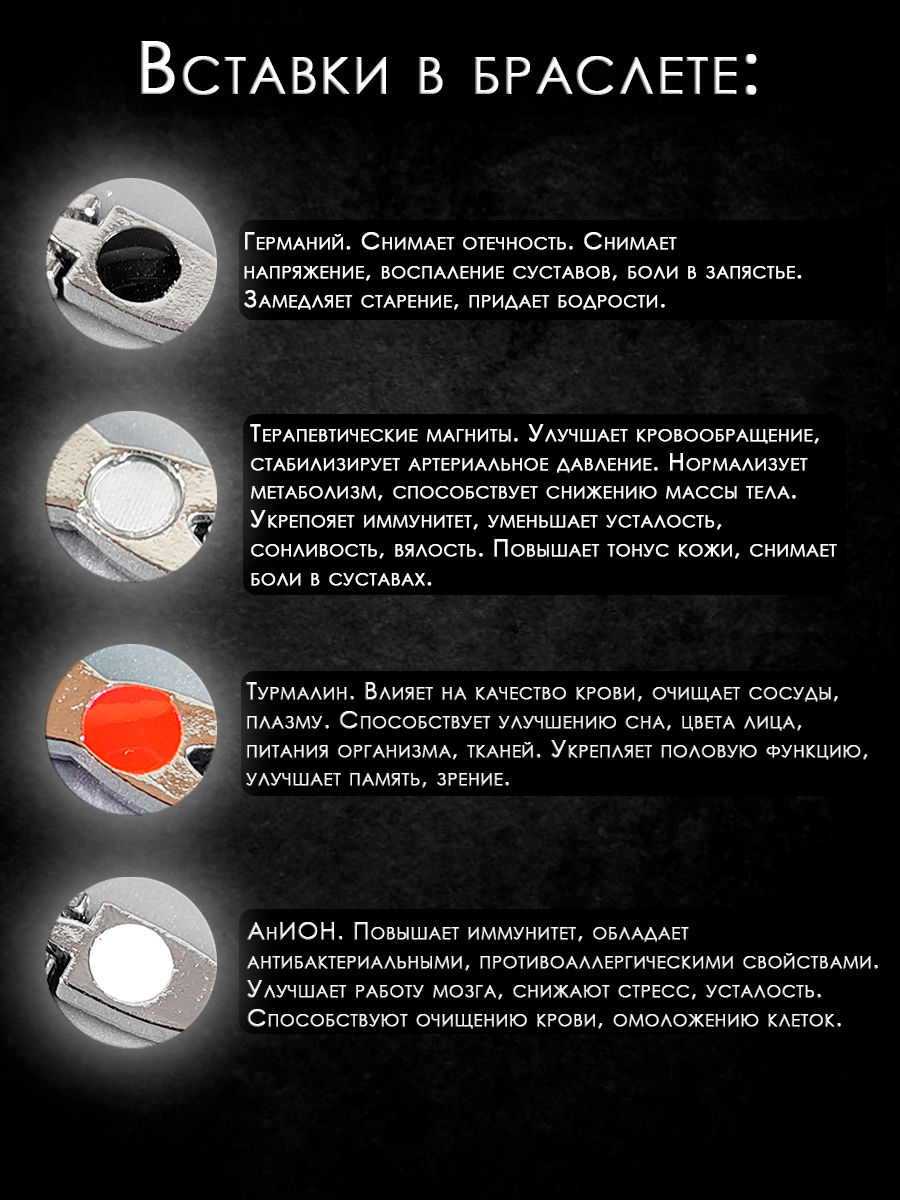 Вставки в браслете:

Германий. Снимает отечность. Снимает напряжение, воспаление суставов, боли в запястье. Замедляет старение, придает бодрости.

Терапевтические магниты. Улучшает кровообращение, стабилизирует артериальное давление. Нормализует метаболизм, способствует снижению массы тела. Укрепояет иммунитет, уменьшает усталость, сонливость, вялость. Повышает тонус кожи, снимает боли в суставах.

Турмалин. Влияет на качество крови, очищает сосуды, плазму. Способствует улучшению сна, цвета лица, питания организма, тканей. Укрепляет половую функцию, улучшает память, зрение.

АнИОН. Повышает иммунитет, обладает антибактериальными, противоаллергическими свойствами. Улучшает работу мозга, снижают стресс, усталость. Способствуют очищению крови, омоложению клеток.